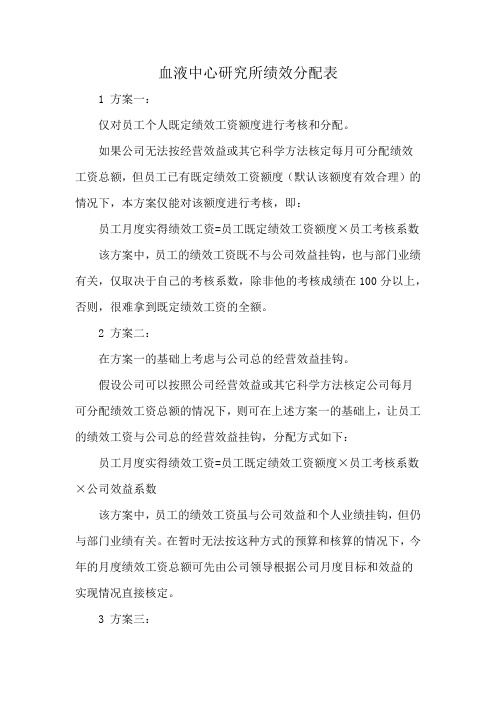 血液中心研究所绩效分配表

1 方案一：

仅对员工个人既定绩效工资额度进行考核和分配。

如果公司无法按经营效益或其它科学方法核定每月可分配绩效工资总额，但员工已有既定绩效工资额度（默认该额度有效合理）的情况下，本方案仅能对该额度进行考核，即：

员工月度实得绩效工资=员工既定绩效工资额度×员工考核系数

该方案中，员工的绩效工资既不与公司效益挂钩，也与部门业绩有关，仅取决于自己的考核系数，除非他的考核成绩在100分以上，否则，很难拿到既定绩效工资的全额。

2 方案二：

在方案一的基础上考虑与公司总的经营效益挂钩。

假设公司可以按照公司经营效益或其它科学方法核定公司每月可分配绩效工资总额的情况下，则可在上述方案一的基础上，让员工的绩效工资与公司总的经营效益挂钩，分配方式如下：

员工月度实得绩效工资=员工既定绩效工资额度×员工考核系数×公司效益系数

该方案中，员工的绩效工资虽与公司效益和个人业绩挂钩，但仍与部门业绩有关。在暂时无法按这种方式的预算和核算的情况下，今年的月度绩效工资总额可先由公司领导根据公司月度目标和效益的实现情况直接核定。

3 方案三：